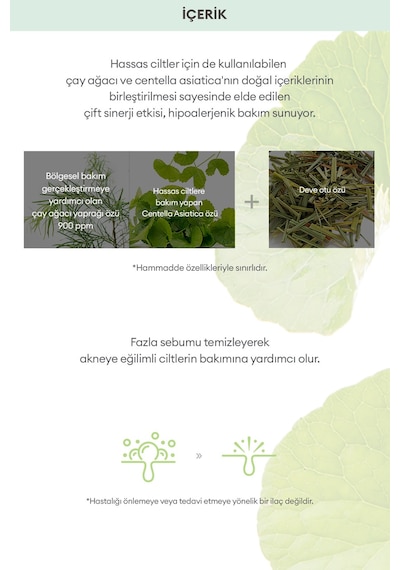 İÇERİK

Hassas ciltler için de kullanılabilen çay ağacı ve centella asiatica'nın doğal içeriklerinin birleştirilmesi sayesinde elde edilen çift sinerji etkisi, hipoalerjenik bakım sunuyor.

Bölgesel bakım gerçekleştirmeye yardımcı olan çay ağacı yaprağı özü 900 ppm

Hassas ciltlere bakım yapan Centella Asiatica özü

+

Deve otu özü

*Hammadde özellikleriyle sınırlıdır.

Fazla sebumu temizleyerek akneye eğilimli ciltlerin bakımına yardımcı olur.

»

*Hastalığı önlemeye veya tedavi etmeye yönelik bir ilaç değildir.